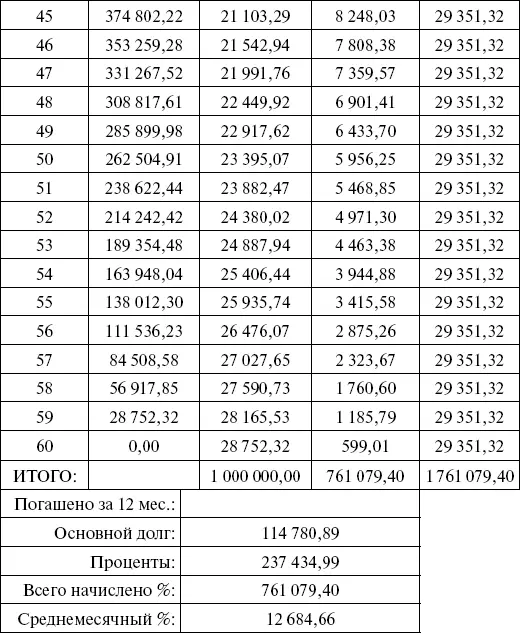 | 45 | 374 802,22 | 21 103,29 | 8 248,03 | 29 351,32 |
|---|---|---|---|---|
| 46 | 353 259,28 | 21 542,94 | 7 808,38 | 29 351,32 |
| 47 | 331 267,52 | 21 991,76 | 7 359,57 | 29 351,32 |
| 48 | 308 817,61 | 22 449,92 | 6 901,41 | 29 351,32 |
| 49 | 285 899,98 | 22 917,62 | 6 433,70 | 29 351,32 |
| 50 | 262 504,91 | 23 395,07 | 5 956,25 | 29 351,32 |
| 51 | 238 622,44 | 23 882,47 | 5 468,85 | 29 351,32 |
| 52 | 214 242,42 | 24 380,02 | 4 971,30 | 29 351,32 |
| 53 | 189 354,48 | 24 887,94 | 4 463,38 | 29 351,32 |
| 54 | 163 948,04 | 25 406,44 | 3 944,88 | 29 351,32 |
| 55 | 138 012,30 | 25 935,74 | 3 415,58 | 29 351,32 |
| 56 | 111 536,23 | 26 476,07 | 2 875,26 | 29 351,32 |
| 57 | 84 508,58 | 27 027,65 | 2 323,67 | 29 351,32 |
| 58 | 56 917,85 | 27 590,73 | 1 760,60 | 29 351,32 |
| 59 | 28 752,32 | 28 165,53 | 1 185,79 | 29 351,32 |
| 60 | 0,00 | 28 752,32 | 599,01 | 29 351,32 |
| ИТОГО: | | 1 000 000,00 | 761 079,40 | 1 761 079,40 |

| Погашено за 12 мес.: | |
|---|---|
| Основной долг: | 114 780,89 |
| Проценты: | 237 434,99 |
| Всего начислено %: | 761 079,40 |
| Среднемесячный %: | 12 684,66 |